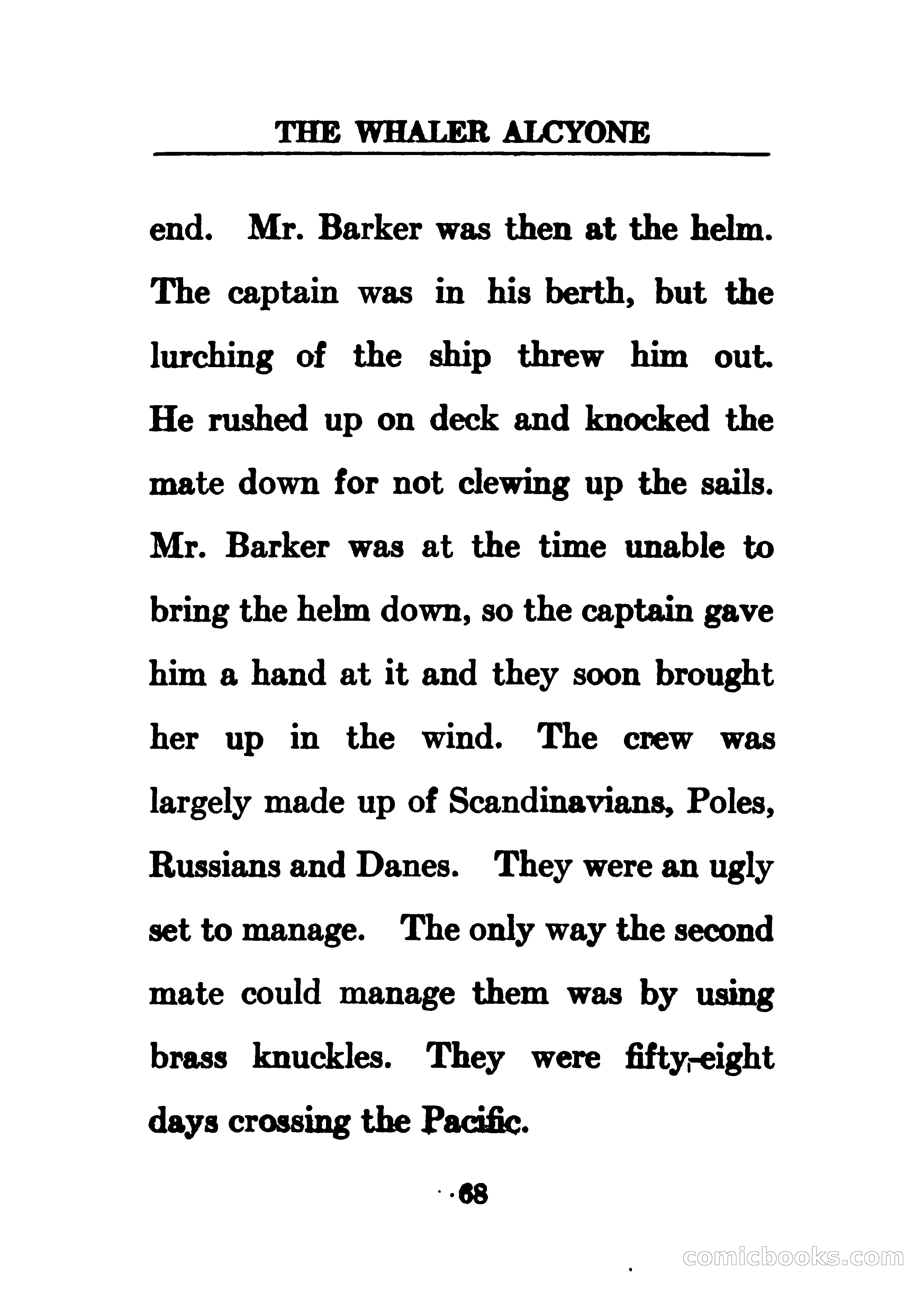 THE WHALER ALCYONE

end. Mr. Barker was then at the helm. The captain was in his berth, but the lurching of the ship threw him out. He rushed up on deck and knocked the mate down for not clewing up the sails. Mr. Barker was at the time unable to bring the helm down, so the captain gave him a hand at it and they soon brought her up in the wind. The crew was largely made up of Scandinavians, Poles, Russians and Danes. They were an ugly set to manage. The only way the second mate could manage them was by using brass knuckles. They were fifty-eight days crossing the Pacific.

68

comicbooks.com